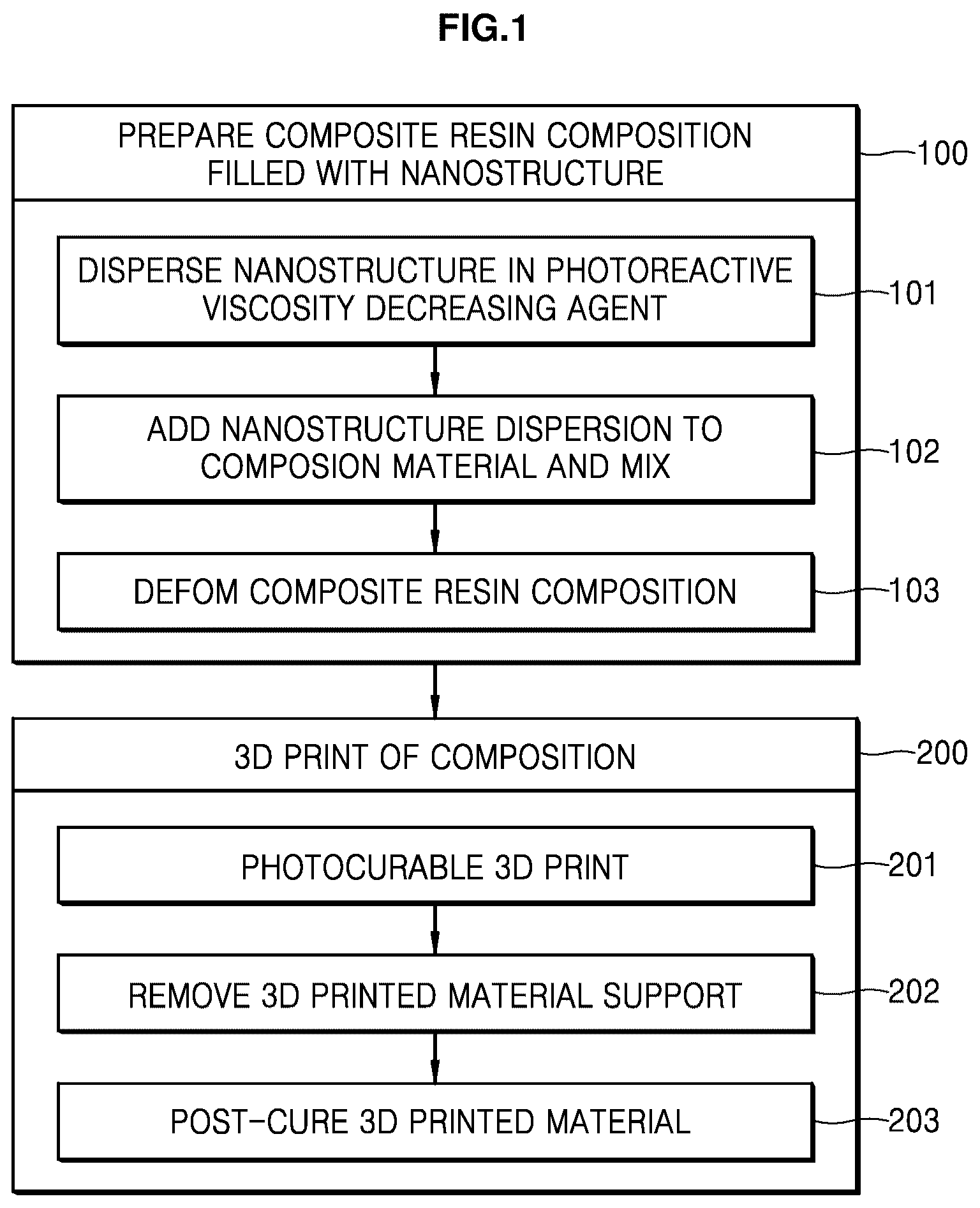 FIG.1

PREPARE COMPOSITE RESIN COMPOSITION FILLED WITH NANOSTRUCTURE

100

DISPERSE NANOSTRUCTURE IN PHOTOREACTIVE VISCOSITY DECREASING AGENT

101

ADD NANOSTRUCTURE DISPERSION TO COMPOSION MATERIAL AND MIX

102

DEFOM COMPOSITE RESIN COMPOSITION

103

3D PRINT OF COMPOSITION

200

PHOTOCURABLE 3D PRINT

201

REMOVE 3D PRINTED MATERIAL SUPPORT

202

POST-CURE 3D PRINTED MATERIAL

203